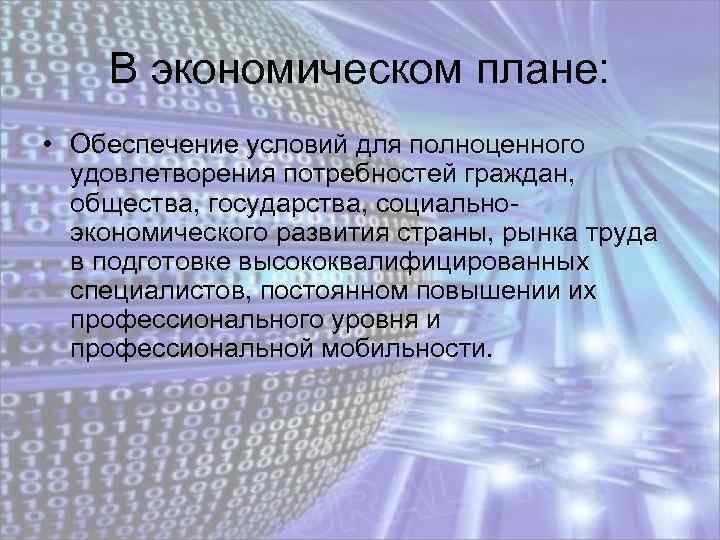 В экономическом плане:

• Обеспечение условий для полноценного удовлетворения потребностей граждан, общества, государства, социально-экономического развития страны, рынка труда в подготовке высококвалифицированных специалистов, постоянном повышении их профессионального уровня и профессиональной мобильности.